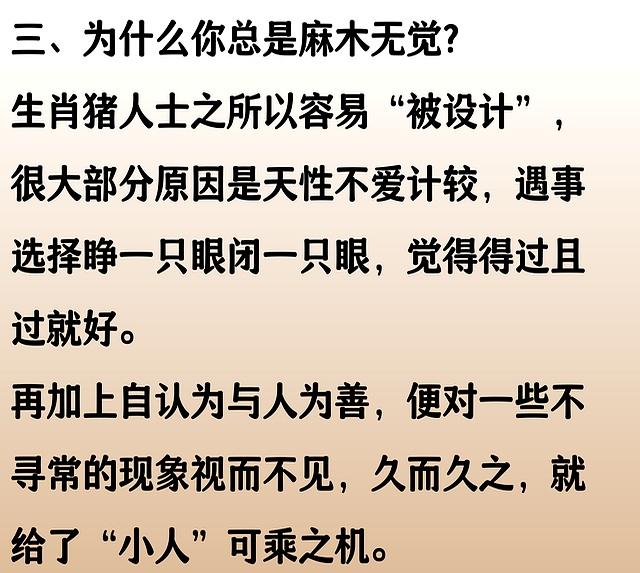 三、为什么你总是麻木无觉?

生肖猪人士之所以容易“被设计”，很大部分原因是天性不爱计较，遇事选择睁一只眼闭一只眼，觉得得过且过就好。

再加上自认为与人为善，便对一些不寻常的现象视而不见，久而久之，就给了“小人”可乘之机。